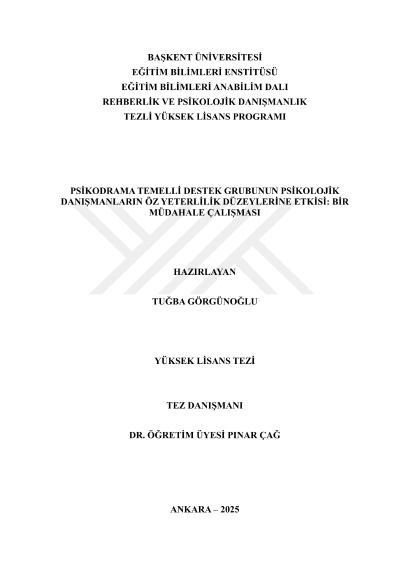 BAŞKENT ÜNİVERSİTESİ
EĞİTİM BİLİMLERİ ENSTİTÜSÜ
EĞİTİM BİLİMLERİ ANABİLİM DALI
REHBERLİK VE PSİKOLOJİK DANIŞMANLIK
TEZLİ YÜKSEK LİSANS PROGRAMI

PSİKODRAMA TEMELLİ DESTEK GRUBUNUN PSİKOLOJİK DANIŞMANLARIN ÖZ YETERLİLİK DÜZEYLERİNE ETKİSİ: BİR MÜDAHALE ÇALIŞMASI

HAZIRLAYAN

TUĞBA GÖRGÜNOĞLU

YÜKSEK LİSANS TEZİ

TEZ DANIŞMANI

DR. ÖĞRETİM ÜYESİ PINAR ÇAĞ

ANKARA – 2025